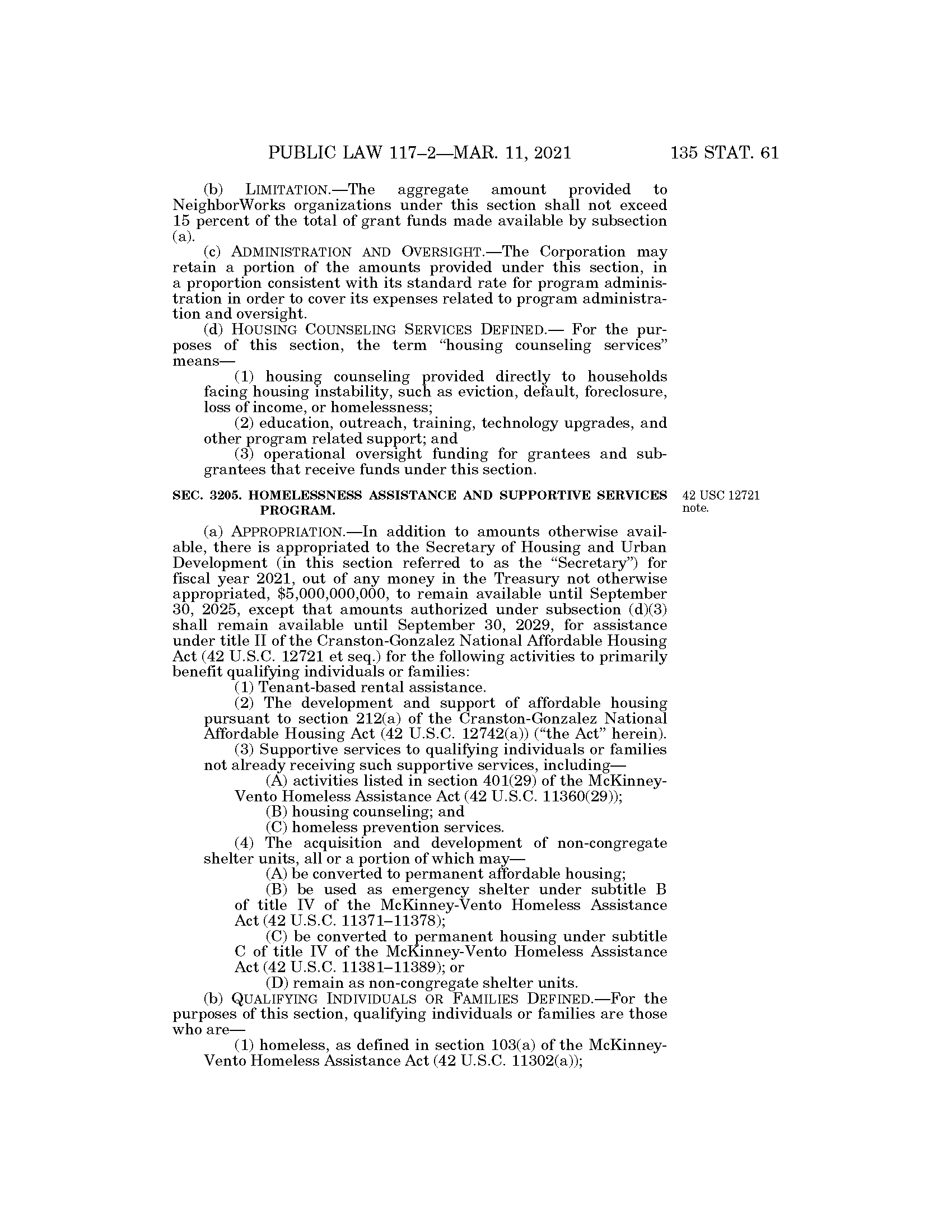 PUBLIC LAW 117–2—MAR. 11, 2021 135 STAT. 61

(b) LIMITATION.—The aggregate amount provided to NeighborWorks organizations under this section shall not exceed 15 percent of the total of grant funds made available by subsection (a).

(c) ADMINISTRATION AND OVERSIGHT.—The Corporation may retain a portion of the amounts provided under this section, in a proportion consistent with its standard rate for program administration in order to cover its expenses related to program administration and oversight.

(d) HOUSING COUNSELING SERVICES DEFINED.— For the purposes of this section, the term "housing counseling services" means—

(1) housing counseling provided directly to households facing housing instability, such as eviction, default, foreclosure, loss of income, or homelessness;

(2) education, outreach, training, technology upgrades, and other program related support; and

(3) operational oversight funding for grantees and subgrantees that receive funds under this section.

SEC. 3205. HOMELESSNESS ASSISTANCE AND SUPPORTIVE SERVICES PROGRAM.

42 USC 12721 note.

(a) APPROPRIATION.—In addition to amounts otherwise available, there is appropriated to the Secretary of Housing and Urban Development (in this section referred to as the "Secretary") for fiscal year 2021, out of any money in the Treasury not otherwise appropriated, $5,000,000,000, to remain available until September 30, 2025, except that amounts authorized under subsection (d)(3) shall remain available until September 30, 2029, for assistance under title II of the Cranston-Gonzalez National Affordable Housing Act (42 U.S.C. 12721 et seq.) for the following activities to primarily benefit qualifying individuals or families:

(1) Tenant-based rental assistance.

(2) The development and support of affordable housing pursuant to section 212(a) of the Cranston-Gonzalez National Affordable Housing Act (42 U.S.C. 12742(a)) ("the Act" herein).

(3) Supportive services to qualifying individuals or families not already receiving such supportive services, including—

(A) activities listed in section 401(29) of the McKinney-Vento Homeless Assistance Act (42 U.S.C. 11360(29));

(B) housing counseling; and

(C) homeless prevention services.

(4) The acquisition and development of non-congregate shelter units, all or a portion of which may—

(A) be converted to permanent affordable housing;

(B) be used as emergency shelter under subtitle B of title IV of the McKinney-Vento Homeless Assistance Act (42 U.S.C. 11371–11378);

(C) be converted to permanent housing under subtitle C of title IV of the McKinney-Vento Homeless Assistance Act (42 U.S.C. 11381–11389); or

(D) remain as non-congregate shelter units.

(b) QUALIFYING INDIVIDUALS OR FAMILIES DEFINED.—For the purposes of this section, qualifying individuals or families are those who are—

(1) homeless, as defined in section 103(a) of the McKinney-Vento Homeless Assistance Act (42 U.S.C. 11302(a));